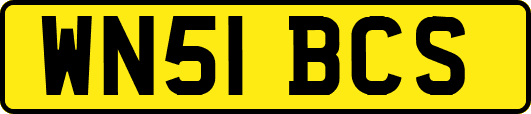 WN51 BCS